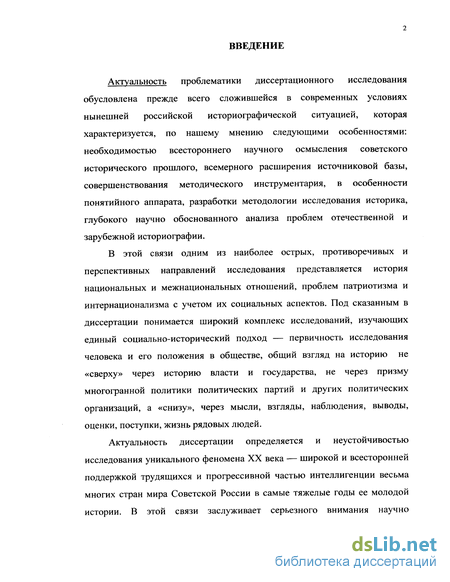 2

ВВЕДЕНИЕ

Актуальность проблематики диссертационного исследования обусловлена прежде всего сложившейся в современных условиях нынешней российской историографической ситуацией, которая характеризуется, по нашему мнению следующими особенностями: необходимостью всестороннего научного осмысления советского исторического прошлого, всемерного расширения источниковой базы, совершенствования методического инструментария, в особенности понятийного аппарата, разработки методологии исследования историка, глубокого научно обоснованного анализа проблем отечественной и зарубежной историографии.

В этой связи одним из наиболее острых, противоречивых и перспективных направлений исследования представляется история национальных и межнациональных отношений, проблем патриотизма и интернационализма с учетом их социальных аспектов. Под сказанным в диссертации понимается широкий комплекс исследований, изучающих единый социально-исторический подход — первичность исследования человека и его положения в обществе, общий взгляд на историю не «сверху» через историю власти и государства, не через призму многогранной политики политических партий и других политических организаций, а «снизу», через мысли, взгляды, наблюдения, выводы, оценки, поступки, жизнь рядовых людей.

Актуальность диссертации определяется и неустойчивостью исследования уникального феномена XX века — широкой и всесторонней поддержкой трудящихся и прогрессивной частью интеллигенции весьма многих стран мира Советской России в самые тяжелые годы ее молодой истории. В этой связи заслуживает серьезного внимания научно

dsLib.net
библиотека диссертаций